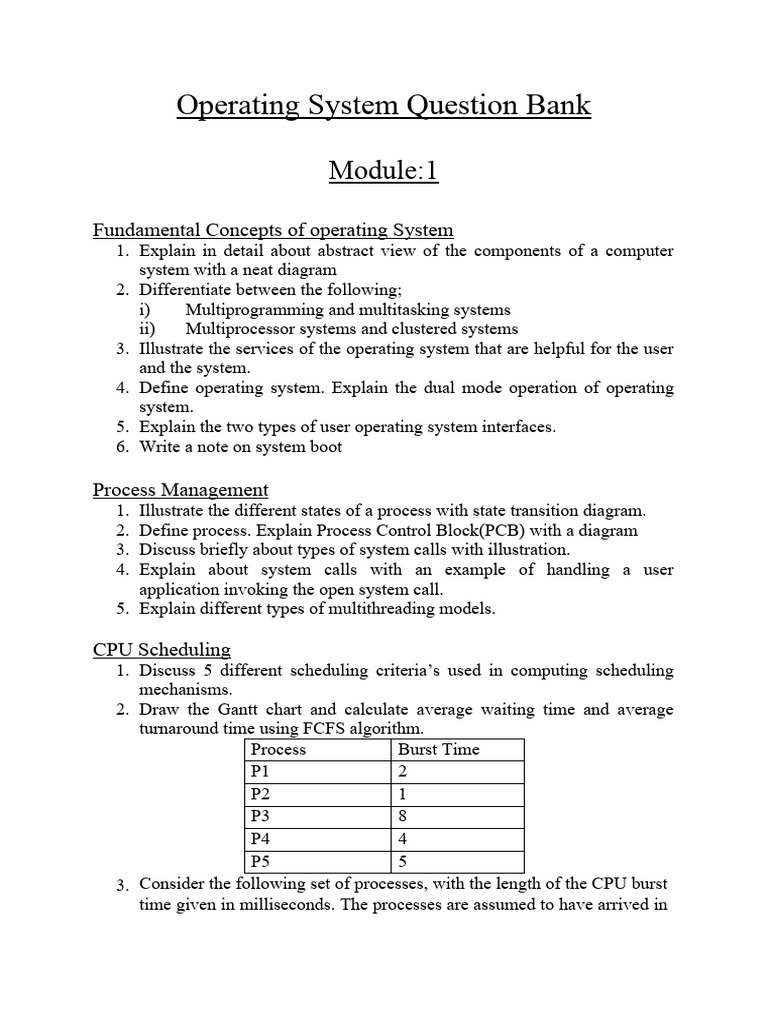 Operating System Question Bank

Module:1

Fundamental Concepts of operating System
1. Explain in detail about abstract view of the components of a computer system with a neat diagram
2. Differentiate between the following;
i) Multiprogramming and multitasking systems
ii) Multiprocessor systems and clustered systems
3. Illustrate the services of the operating system that are helpful for the user and the system.
4. Define operating system. Explain the dual mode operation of operating system.
5. Explain the two types of user operating system interfaces.
6. Write a note on system boot

Process Management
1. Illustrate the different states of a process with state transition diagram.
2. Define process. Explain Process Control Block(PCB) with a diagram
3. Discuss briefly about types of system calls with illustration.
4. Explain about system calls with an example of handling a user application invoking the open system call.
5. Explain different types of multithreading models.

CPU Scheduling
1. Discuss 5 different scheduling criteria's used in computing scheduling mechanisms.
2. Draw the Gantt chart and calculate average waiting time and average turnaround time using FCFS algorithm.

| Process | Burst Time |
|---|---|
| P1 | 2 |
| P2 | 1 |
| P3 | 8 |
| P4 | 4 |
| P5 | 5 |

3. Consider the following set of processes, with the length of the CPU burst time given in milliseconds. The processes are assumed to have arrived in